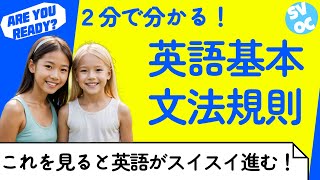 ARE YOU READY?

２分で分かる！

SV OC

英語基本文法規則

これを見ると英語がスイスイ進む！